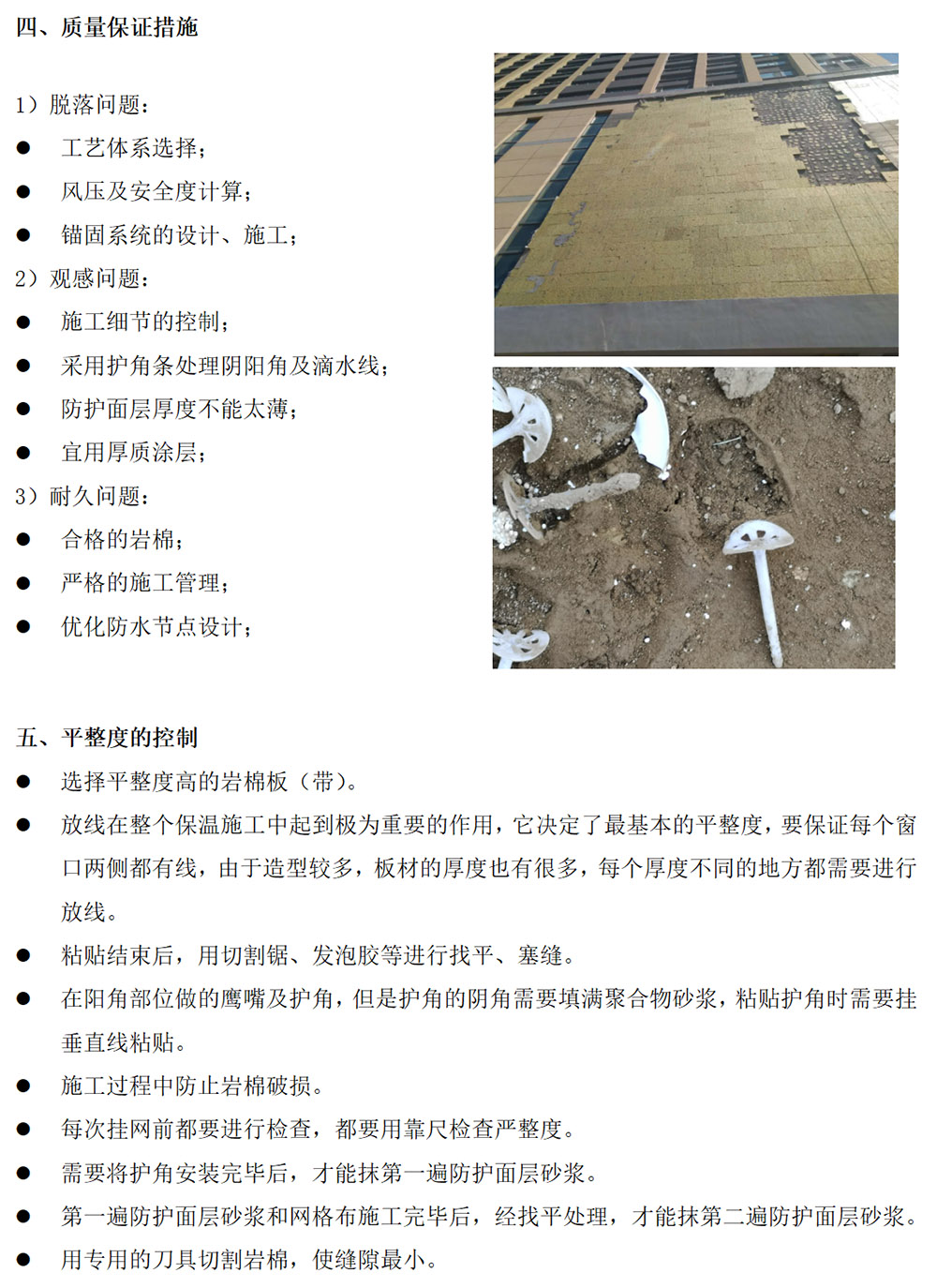 四、质量保证措施

1）脱落问题：
● 工艺体系选择；
● 风压及安全度计算；
● 锚固系统的设计、施工；
2）观感问题：
● 施工细节的控制；
● 采用护角条处理阴阳角及滴水线；
● 防护面层厚度不能太薄；
● 宜用厚质涂层；
3）耐久问题：
● 合格的岩棉；
● 严格的施工管理；
● 优化防水节点设计；

五、平整度的控制
● 选择平整度高的岩棉板（带）。
● 放线在整个保温施工中起到极为重要的作用，它决定了最基本的平整度，要保证每个窗口两侧都有线，由于造型较多，板材的厚度也有很多，每个厚度不同的地方都需要进行放线。
● 粘贴结束后，用切割锯、发泡胶等进行找平、塞缝。
● 在阳角部位做的鹰嘴及护角，但是护角的阴角需要填满聚合物砂浆，粘贴护角时需要挂垂直线粘贴。
● 施工过程中防止岩棉破损。
● 每次挂网前都要进行检查，都要用靠尺检查严整度。
● 需要将护角安装完毕后，才能抹第一遍防护面层砂浆。
● 第一遍防护面层砂浆和网格布施工完毕后，经找平处理，才能抹第二遍防护面层砂浆。
● 用专用的刀具切割岩棉，使缝隙最小。